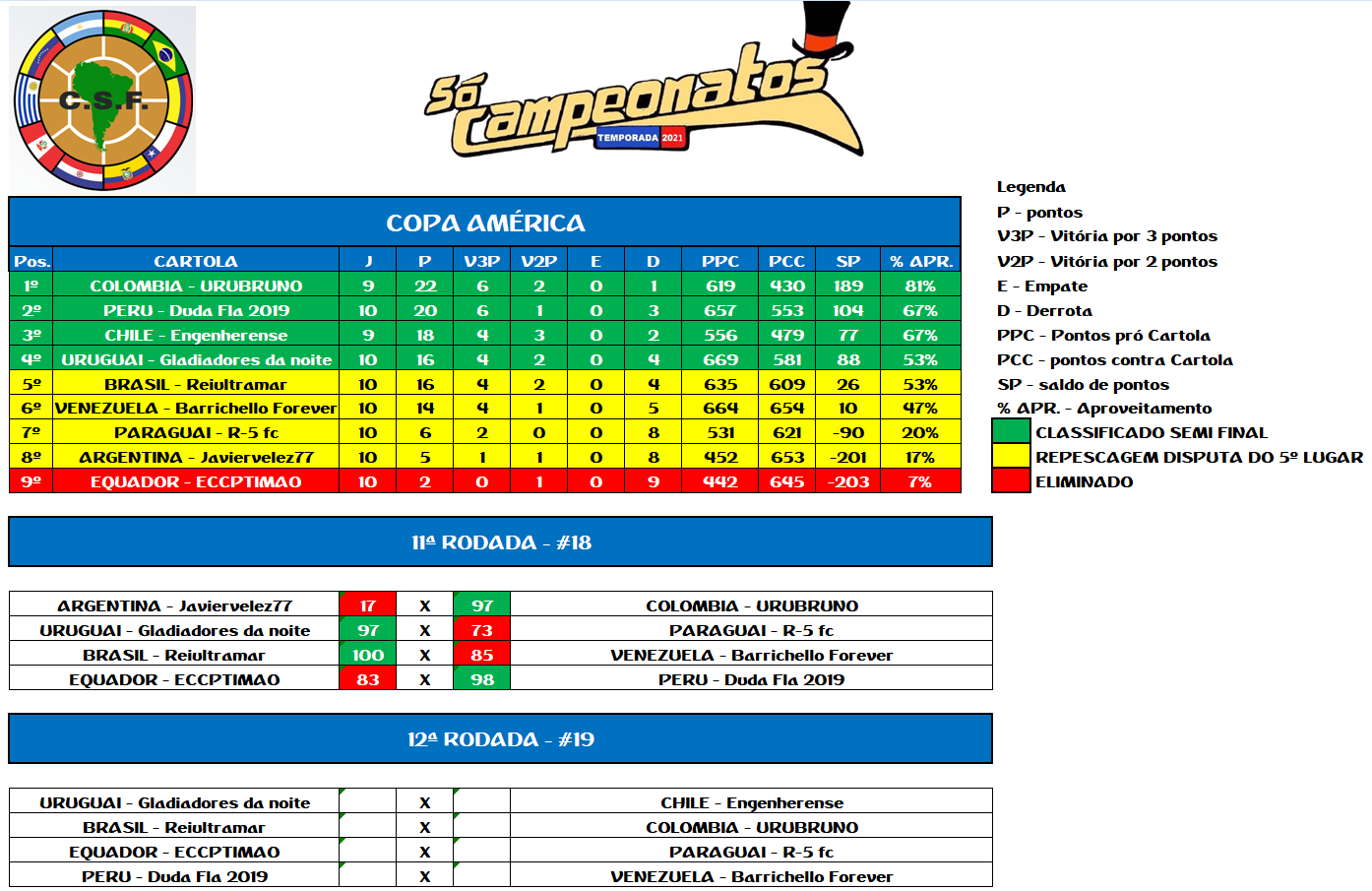 C.S.F.

Só Campeonatos
TEMPORADA 2021

COPA AMÉRICA

| Pos. | CARTOLA | J | P | V3P | V2P | E | D | PPC | PCC | SP | % APR. |
|---|---|---|---|---|---|---|---|---|---|---|---|
| 1º | COLOMBIA - URUBRUNO | 9 | 22 | 6 | 2 | 0 | 1 | 619 | 430 | 189 | 81% |
| 2º | PERU - Duda Fla 2019 | 10 | 20 | 6 | 1 | 0 | 3 | 657 | 553 | 104 | 67% |
| 3º | CHILE - Engenherense | 9 | 18 | 4 | 3 | 0 | 2 | 556 | 479 | 77 | 67% |
| 4º | URUGUAI - Gladiadores da noite | 10 | 16 | 4 | 2 | 0 | 4 | 669 | 581 | 88 | 53% |
| 5º | BRASIL - Reiultramar | 10 | 16 | 4 | 2 | 0 | 4 | 635 | 609 | 26 | 53% |
| 6º | VENEZUELA - Barrichello Forever | 10 | 14 | 4 | 1 | 0 | 5 | 664 | 654 | 10 | 47% |
| 7º | PARAGUAI - R-5 fc | 10 | 6 | 2 | 0 | 0 | 8 | 531 | 621 | -90 | 20% |
| 8º | ARGENTINA - Javiervelez77 | 10 | 5 | 1 | 1 | 0 | 8 | 452 | 653 | -201 | 17% |
| 9º | EQUADOR - ECCPTIMAO | 10 | 2 | 0 | 1 | 0 | 9 | 442 | 645 | -203 | 7% |

Legenda
P - pontos
V3P - Vitória por 3 pontos
V2P - Vitória por 2 pontos
E - Empate
D - Derrota
PPC - Pontos pró Cartola
PCC - pontos contra Cartola
SP - saldo de pontos
% APR. - Aproveitamento
CLASSIFICADO SEMI FINAL
REPESCAGEM DISPUTA DO 5º LUGAR
ELIMINADO

11ª RODADA - #18

| ARGENTINA - Javiervelez77 | 17 | X | 97 | COLOMBIA - URUBRUNO |
|---|---|---|---|---|
| URUGUAI - Gladiadores da noite | 97 | X | 73 | PARAGUAI - R-5 fc |
| BRASIL - Reiultramar | 100 | X | 85 | VENEZUELA - Barrichello Forever |
| EQUADOR - ECCPTIMAO | 83 | X | 98 | PERU - Duda Fla 2019 |

12ª RODADA - #19

| URUGUAI - Gladiadores da noite | | X | | CHILE - Engenherense |
|---|---|---|---|---|
| BRASIL - Reiultramar | | X | | COLOMBIA - URUBRUNO |
| EQUADOR - ECCPTIMAO | | X | | PARAGUAI - R-5 fc |
| PERU - Duda Fla 2019 | | X | | VENEZUELA - Barrichello Forever |